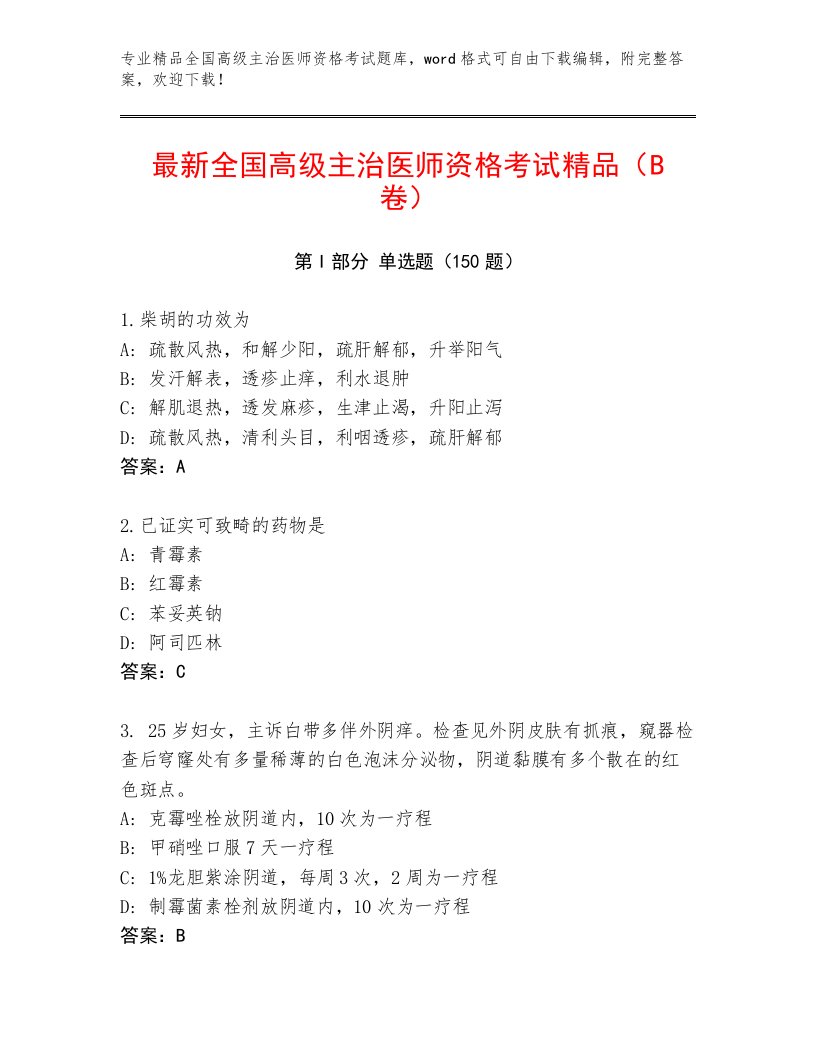 专业精品全国高级主治医师资格考试题库，word格式可自由下载编辑，附完整答案，欢迎下载！

最新全国高级主治医师资格考试精品（B卷）

第Ⅰ部分 单选题（150题）

1.柴胡的功效为
A：疏散风热，和解少阳，疏肝解郁，升举阳气
B：发汗解表，透疹止痒，利水退肿
C：解肌退热，透发麻疹，生津止渴，升阳止泻
D：疏散风热，清利头目，利咽透疹，疏肝解郁
答案：A

2.已证实可致畸的药物是
A：青霉素
B：红霉素
C：苯妥英钠
D：阿司匹林
答案：C

3. 25岁妇女，主诉白带多伴外阴痒。检查见外阴皮肤有抓痕，窥器检查后穹窿处有多量稀薄的白色泡沫分泌物，阴道黏膜有多个散在的红色斑点。
A：克霉唑栓放阴道内，10次为一疗程
B：甲硝唑口服7天一疗程
C：1%龙胆紫涂阴道，每周3次，2周为一疗程
D：制霉菌素栓剂放阴道内，10次为一疗程
答案：B